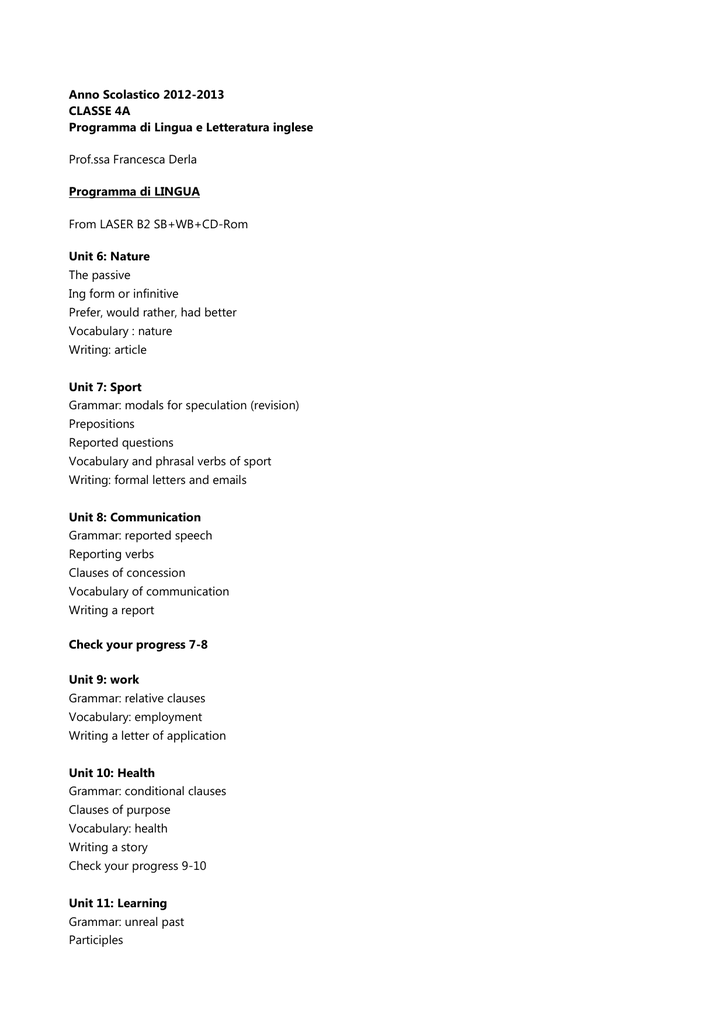 Anno Scolastico 2012-2013
CLASSE 4A
Programma di Lingua e Letteratura inglese

Prof.ssa Francesca Derla

Programma di LINGUA

From LASER B2 SB+WB+CD-Rom

Unit 6: Nature
The passive
Ing form or infinitive
Prefer, would rather, had better
Vocabulary : nature
Writing: article

Unit 7: Sport
Grammar: modals for speculation (revision)
Prepositions
Reported questions
Vocabulary and phrasal verbs of sport
Writing: formal letters and emails

Unit 8: Communication
Grammar: reported speech
Reporting verbs
Clauses of concession
Vocabulary of communication
Writing a report

Check your progress 7-8

Unit 9: work
Grammar: relative clauses
Vocabulary: employment
Writing a letter of application

Unit 10: Health
Grammar: conditional clauses
Clauses of purpose
Vocabulary: health
Writing a story
Check your progress 9-10

Unit 11: Learning
Grammar: unreal past
Participles